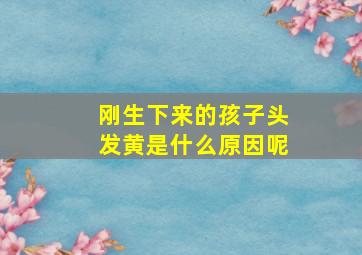 刚生下来的孩子头发黄是什么原因呢